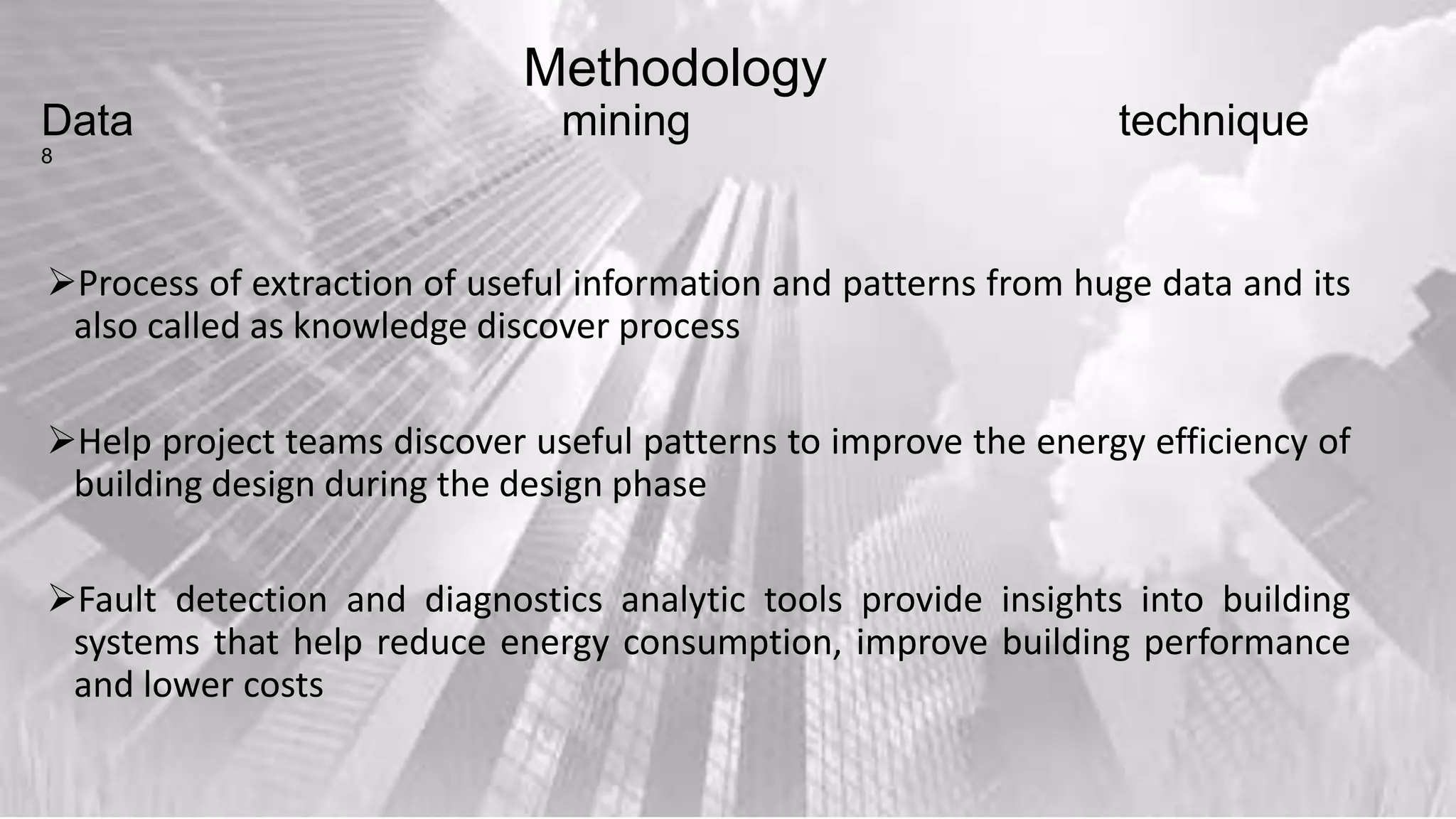 Methodology
Data mining technique
8

➢Process of extraction of useful information and patterns from huge data and its also called as knowledge discover process

➢Help project teams discover useful patterns to improve the energy efficiency of building design during the design phase

➢Fault detection and diagnostics analytic tools provide insights into building systems that help reduce energy consumption, improve building performance and lower costs